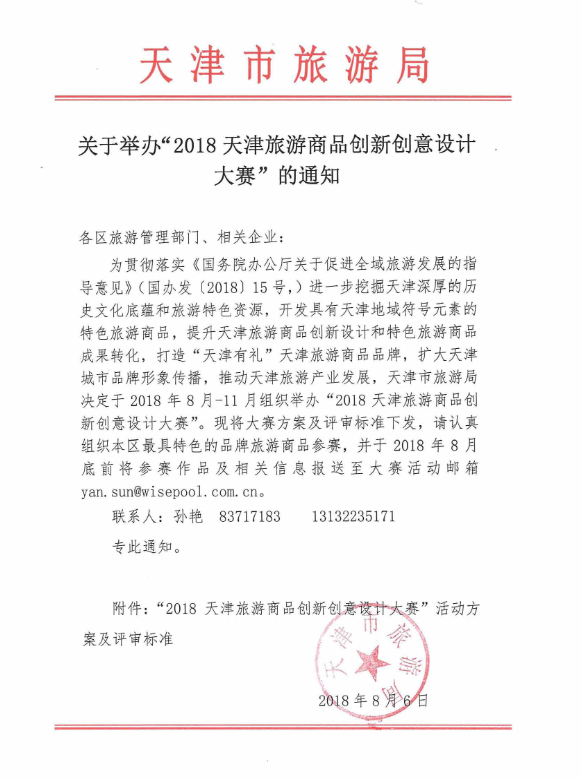 天津市旅游局

关于举办“2018 天津旅游商品创新创意设计大赛”的通知

各区旅游管理部门、相关企业：

为贯彻落实《国务院办公厅关于促进全域旅游发展的指导意见》（国办发〔2018〕15 号，）进一步挖掘天津深厚的历史文化底蕴和旅游特色资源，开发具有天津地域符号元素的特色旅游商品，提升天津旅游商品创新设计和特色旅游商品成果转化，打造“天津有礼”天津旅游商品品牌，扩大天津城市品牌形象传播，推动天津旅游产业发展，天津市旅游局决定于 2018 年 8 月-11 月组织举办“2018 天津旅游商品创新创意设计大赛”。现将大赛方案及评审标准下发，请认真组织本区最具特色的品牌旅游商品参赛，并于 2018 年 8 月底前将参赛作品及相关信息报送至大赛活动邮箱 yan.sun@wisepool.com.cn。

联系人：孙艳　83717183　13132235171

专此通知。

附件：“2018 天津旅游商品创新创意设计大赛”活动方案及评审标准

天津市旅游局

2018 年 8 月 6 日